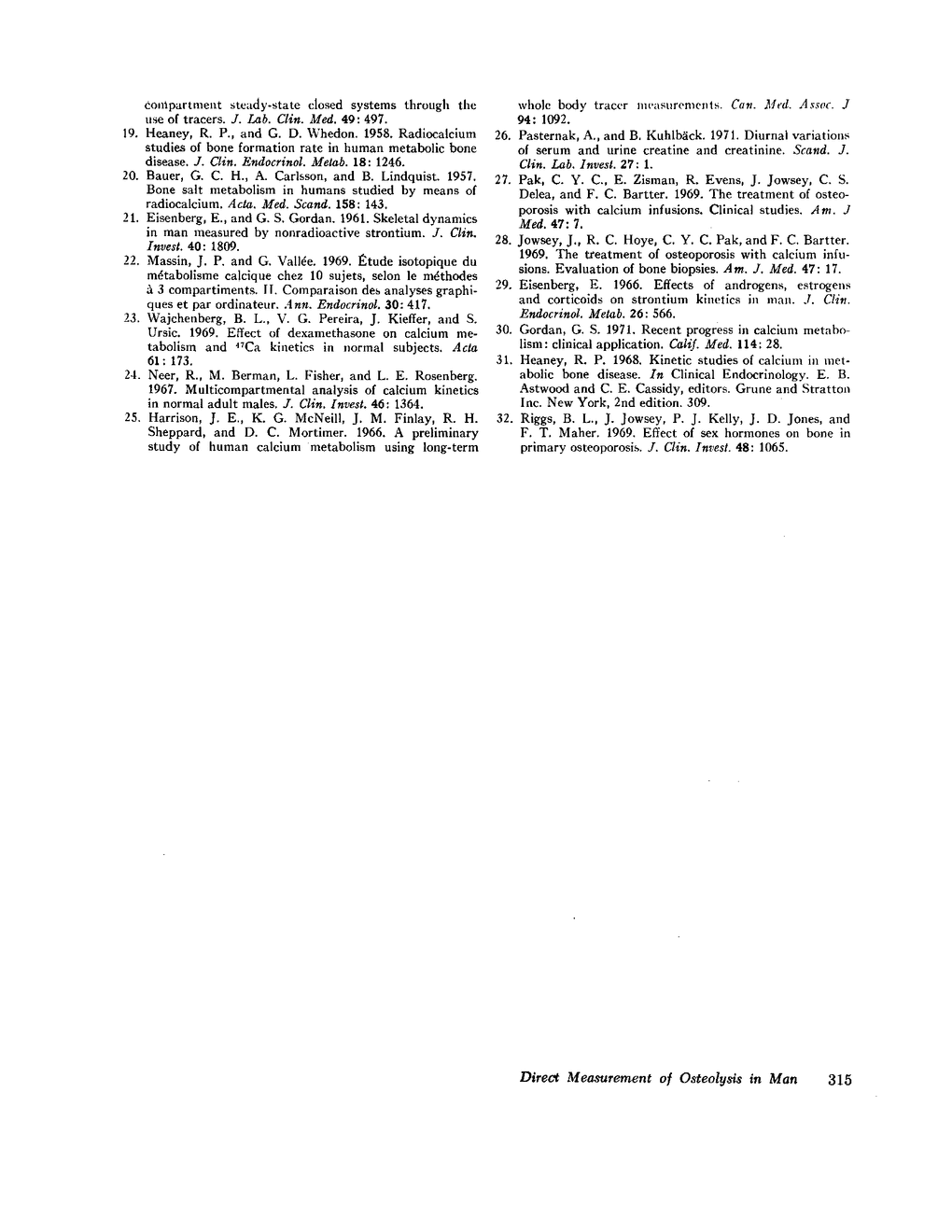 compartment steady-state closed systems through the use of tracers. J. Lab. Clin. Med. 49: 497.

19. Heaney, R. P., and G. D. Whedon. 1958. Radiocalcium studies of bone formation rate in human metabolic bone disease. J. Clin. Endocrinol. Metab. 18: 1246.

20. Bauer, G. C. H., A. Carlsson, and B. Lindquist. 1957. Bone salt metabolism in humans studied by means of radiocalcium. Acta. Med. Scand. 158: 143.

21. Eisenberg, E., and G. S. Gordan. 1961. Skeletal dynamics in man measured by nonradioactive strontium. J. Clin. Invest. 40: 1809.

22. Massin, J. P. and G. Vallée. 1969. Étude isotopique du métabolisme calcique chez 10 sujets, selon le méthodes à 3 compartiments. II. Comparaison des analyses graphiques et par ordinateur. Ann. Endocrinol. 30: 417.

23. Wajchenberg, B. L., V. G. Pereira, J. Kieffer, and S. Ursic. 1969. Effect of dexamethasone on calcium metabolism and $^{47}$Ca kinetics in normal subjects. Acta 61: 173.

24. Neer, R., M. Berman, L. Fisher, and L. E. Rosenberg. 1967. Multicompartmental analysis of calcium kinetics in normal adult males. J. Clin. Invest. 46: 1364.

25. Harrison, J. E., K. G. McNeill, J. M. Finlay, R. H. Sheppard, and D. C. Mortimer. 1966. A preliminary study of human calcium metabolism using long-term whole body tracer measurements. Can. Med. Assoc. J 94: 1092.

26. Pasternak, A., and B. Kuhlbäck. 1971. Diurnal variations of serum and urine creatine and creatinine. Scand. J. Clin. Lab. Invest. 27: 1.

27. Pak, C. Y. C., E. Zisman, R. Evens, J. Jowsey, C. S. Delea, and F. C. Bartter. 1969. The treatment of osteoporosis with calcium infusions. Clinical studies. Am. J Med. 47: 7.

28. Jowsey, J., R. C. Hoye, C. Y. C. Pak, and F. C. Bartter. 1969. The treatment of osteoporosis with calcium infusions. Evaluation of bone biopsies. Am. J. Med. 47: 17.

29. Eisenberg, E. 1966. Effects of androgens, estrogens and corticoids on strontium kinetics in man. J. Clin. Endocrinol. Metab. 26: 566.

30. Gordan, G. S. 1971. Recent progress in calcium metabolism: clinical application. Calif. Med. 114: 28.

31. Heaney, R. P. 1968. Kinetic studies of calcium in metabolic bone disease. In Clinical Endocrinology. E. B. Astwood and C. E. Cassidy, editors. Grune and Stratton Inc. New York, 2nd edition. 309.

32. Riggs, B. L., J. Jowsey, P. J. Kelly, J. D. Jones, and F. T. Maher. 1969. Effect of sex hormones on bone in primary osteoporosis. J. Clin. Invest. 48: 1065.

Direct Measurement of Osteolysis in Man 315